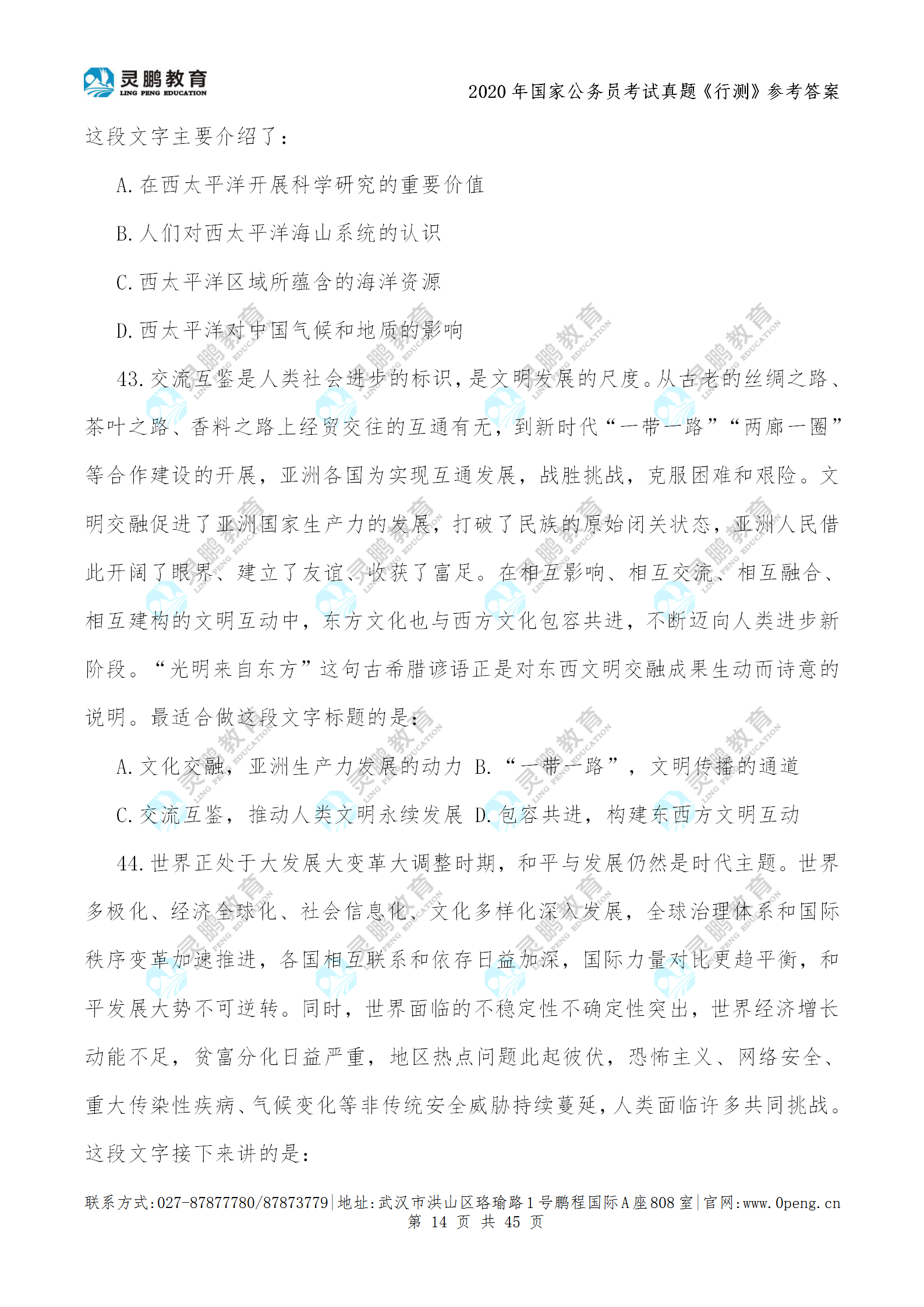 灵鹏教育
LING PENG EDUCATION

2020 年国家公务员考试真题《行测》参考答案

这段文字主要介绍了：

A. 在西太平洋开展科学研究的重要价值

B. 人们对西太平洋海山系统的认识

C. 西太平洋区域所蕴含的海洋资源

D. 西太平洋对中国气候和地质的影响

43. 交流互鉴是人类社会进步的标识，是文明发展的尺度。从古老的丝绸之路、茶叶之路、香料之路上经贸交往的互通有无，到新时代“一带一路”“两廊一圈”等合作建设的开展，亚洲各国为实现互通发展，战胜挑战，克服困难和艰险。文明交融促进了亚洲国家生产力的发展，打破了民族的原始闭关状态，亚洲人民借此开阔了眼界、建立了友谊、收获了富足。在相互影响、相互交流、相互融合、相互建构的文明互动中，东方文化也与西方文化包容共进，不断迈向人类进步新阶段。“光明来自东方”这句古希腊谚语正是对东西文明交融成果生动而诗意的说明。最适合做这段文字标题的是：

A. 文化交融，亚洲生产力发展的动力 B. “一带一路”，文明传播的通道

C. 交流互鉴，推动人类文明永续发展 D. 包容共进，构建东西方文明互动

44. 世界正处于大发展大变革大调整时期，和平与发展仍然是时代主题。世界多极化、经济全球化、社会信息化、文化多样化深入发展，全球治理体系和国际秩序变革加速推进，各国相互联系和依存日益加深，国际力量对比更趋平衡，和平发展大势不可逆转。同时，世界面临的不稳定性不确定性突出，世界经济增长动能不足，贫富分化日益严重，地区热点问题此起彼伏，恐怖主义、网络安全、重大传染性疾病、气候变化等非传统安全威胁持续蔓延，人类面临许多共同挑战。这段文字接下来讲的是：

联系方式:027-87877780/87873779|地址:武汉市洪山区珞瑜路 1 号鹏程国际 A 座 808 室|官网:www.0peng.cn
第 14 页 共 45 页